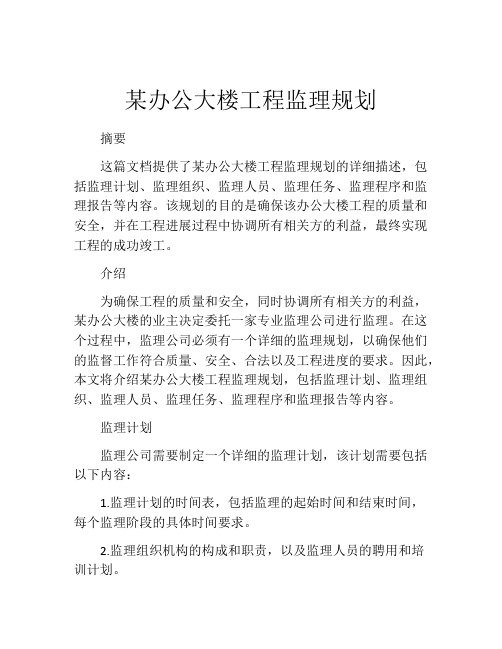 某办公大楼工程监理规划

摘要

这篇文档提供了某办公大楼工程监理规划的详细描述，包括监理计划、监理组织、监理人员、监理任务、监理程序和监理报告等内容。该规划的目的是确保该办公大楼工程的质量和安全，并在工程进展过程中协调所有相关方的利益，最终实现工程的成功竣工。

介绍

为确保工程的质量和安全，同时协调所有相关方的利益，某办公大楼的业主决定委托一家专业监理公司进行监理。在这个过程中，监理公司必须有一个详细的监理规划，以确保他们的监督工作符合质量、安全、合法以及工程进度的要求。因此，本文将介绍某办公大楼工程监理规划，包括监理计划、监理组织、监理人员、监理任务、监理程序和监理报告等内容。

监理计划

监理公司需要制定一个详细的监理计划，该计划需要包括以下内容：

1.监理计划的时间表，包括监理的起始时间和结束时间，每个监理阶段的具体时间要求。

2.监理组织机构的构成和职责，以及监理人员的聘用和培训计划。